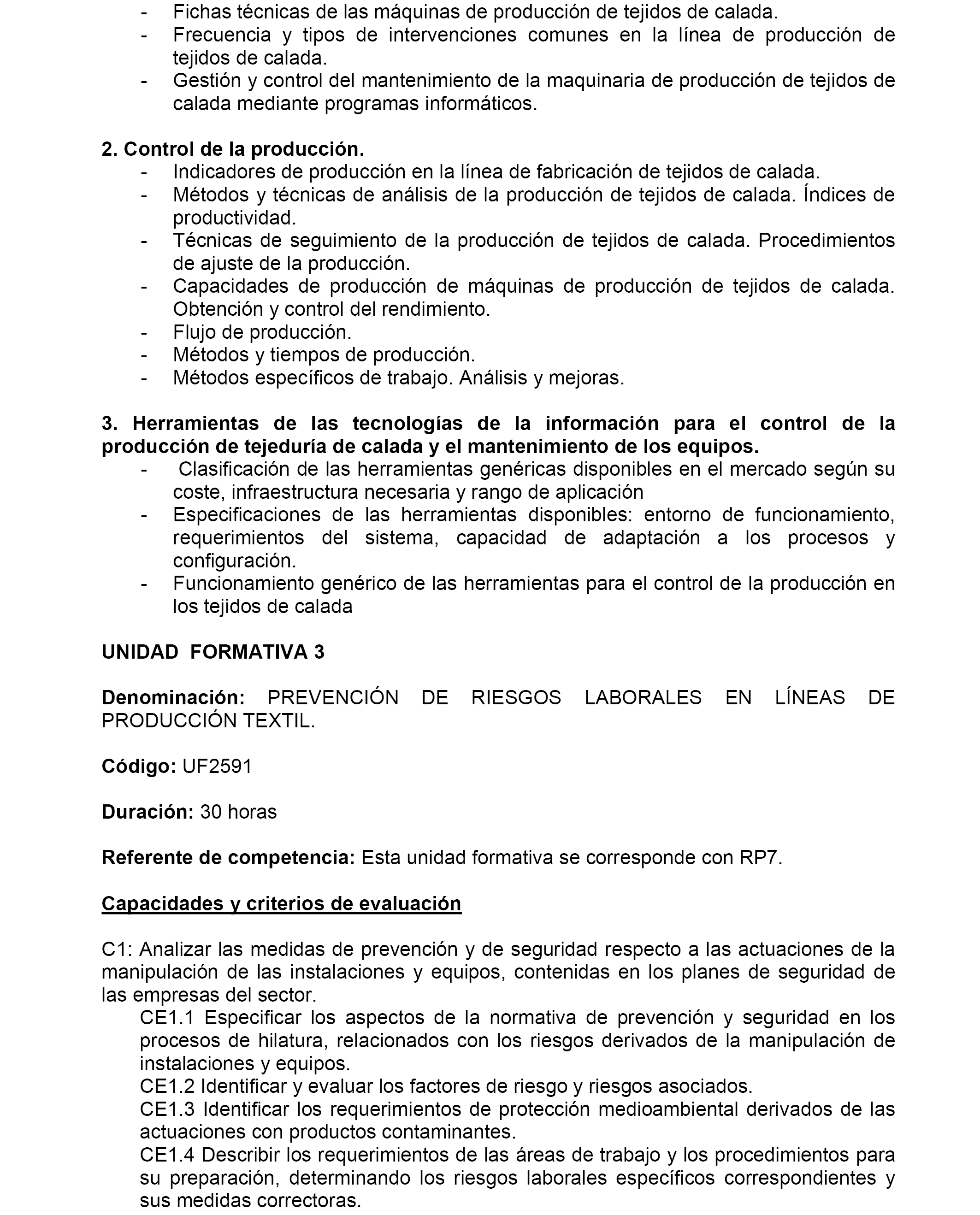 - Fichas técnicas de las máquinas de producción de tejidos de calada.
- Frecuencia y tipos de intervenciones comunes en la línea de producción de tejidos de calada.
- Gestión y control del mantenimiento de la maquinaria de producción de tejidos de calada mediante programas informáticos.

2. Control de la producción.
- Indicadores de producción en la línea de fabricación de tejidos de calada.
- Métodos y técnicas de análisis de la producción de tejidos de calada. Índices de productividad.
- Técnicas de seguimiento de la producción de tejidos de calada. Procedimientos de ajuste de la producción.
- Capacidades de producción de máquinas de producción de tejidos de calada. Obtención y control del rendimiento.
- Flujo de producción.
- Métodos y tiempos de producción.
- Métodos específicos de trabajo. Análisis y mejoras.

3. Herramientas de las tecnologías de la información para el control de la producción de tejeduría de calada y el mantenimiento de los equipos.
- Clasificación de las herramientas genéricas disponibles en el mercado según su coste, infraestructura necesaria y rango de aplicación
- Especificaciones de las herramientas disponibles: entorno de funcionamiento, requerimientos del sistema, capacidad de adaptación a los procesos y configuración.
- Funcionamiento genérico de las herramientas para el control de la producción en los tejidos de calada

UNIDAD FORMATIVA 3

Denominación: PREVENCIÓN DE RIESGOS LABORALES EN LÍNEAS DE PRODUCCIÓN TEXTIL.

Código: UF2591

Duración: 30 horas

Referente de competencia: Esta unidad formativa se corresponde con RP7.

Capacidades y criterios de evaluación

C1: Analizar las medidas de prevención y de seguridad respecto a las actuaciones de la manipulación de las instalaciones y equipos, contenidas en los planes de seguridad de las empresas del sector.
CE1.1 Especificar los aspectos de la normativa de prevención y seguridad en los procesos de hilatura, relacionados con los riesgos derivados de la manipulación de instalaciones y equipos.
CE1.2 Identificar y evaluar los factores de riesgo y riesgos asociados.
CE1.3 Identificar los requerimientos de protección medioambiental derivados de las actuaciones con productos contaminantes.
CE1.4 Describir los requerimientos de las áreas de trabajo y los procedimientos para su preparación, determinando los riesgos laborales específicos correspondientes y sus medidas correctoras.